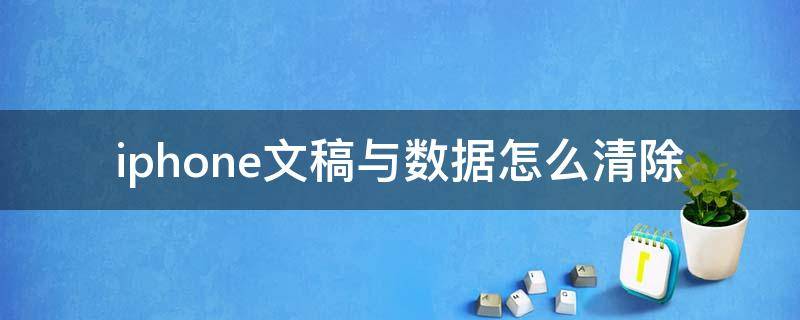 iphone文稿与数据怎么清除